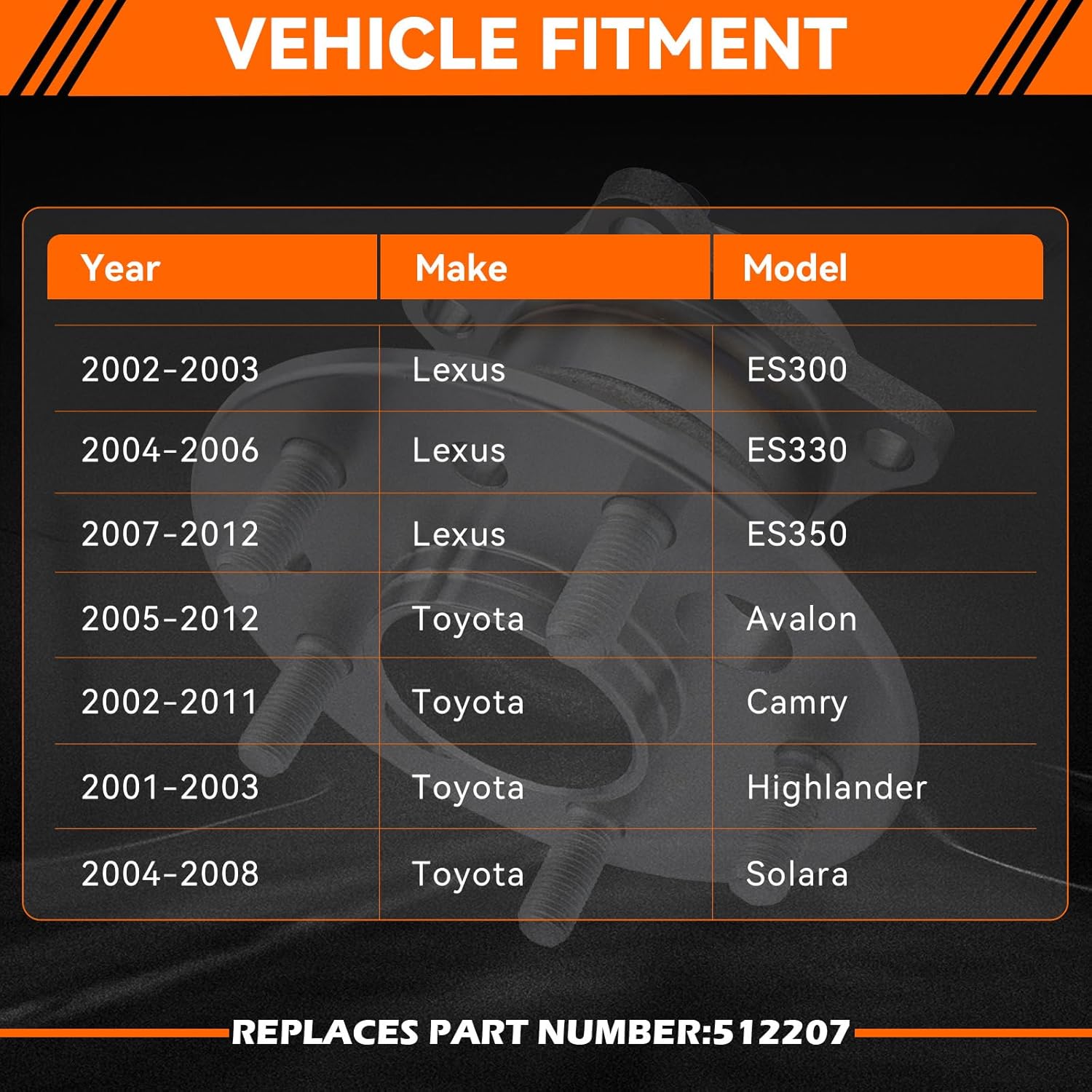 VEHICLE FITMENT

| Year | Make | Model |
|---|---|---|
| 2002-2003 | Lexus | ES300 |
| 2004-2006 | Lexus | ES330 |
| 2007-2012 | Lexus | ES350 |
| 2005-2012 | Toyota | Avalon |
| 2002-2011 | Toyota | Camry |
| 2001-2003 | Toyota | Highlander |
| 2004-2008 | Toyota | Solara |

REPLACES PART NUMBER:512207